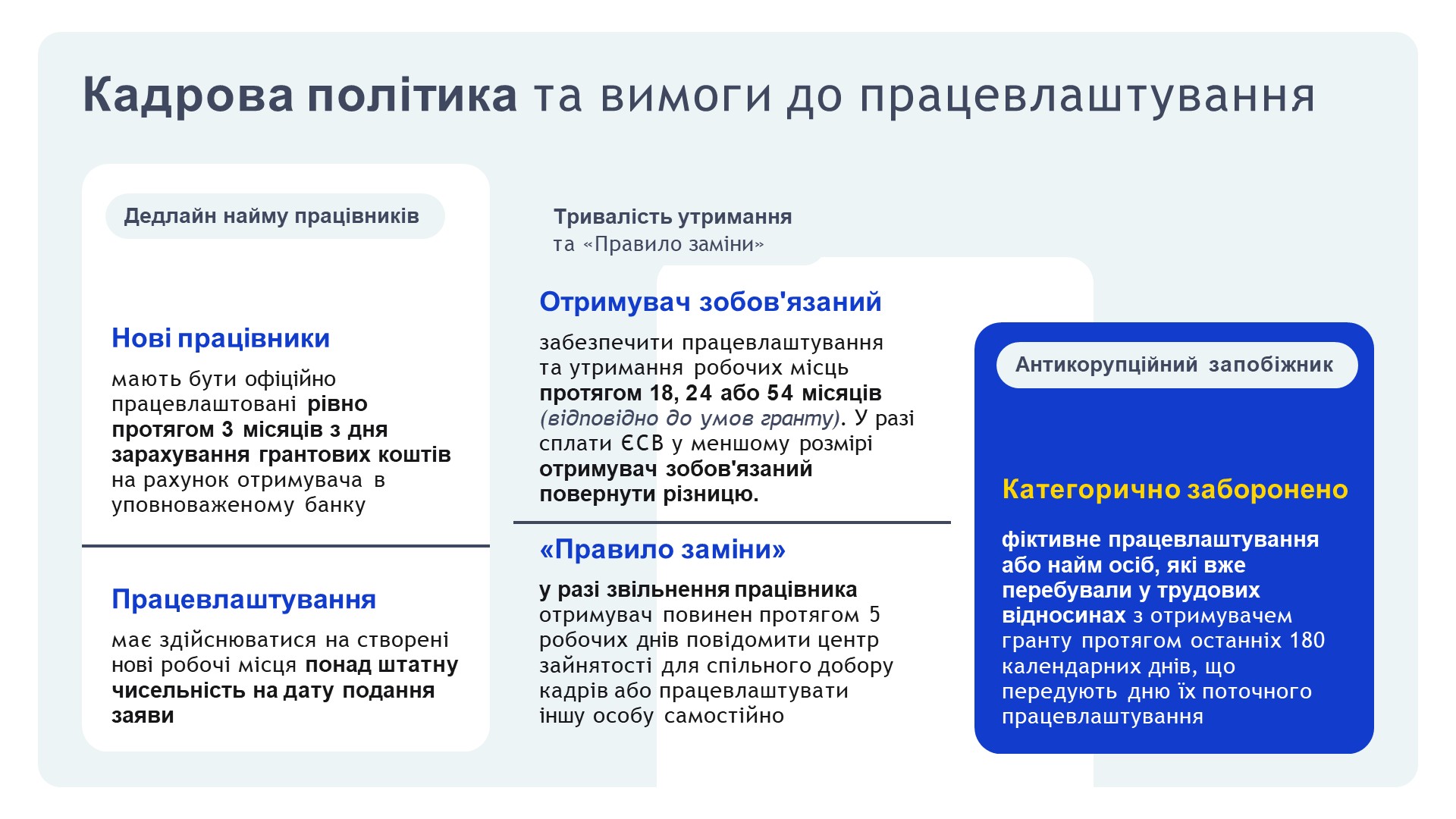 Кадрова політика та вимоги до працевлаштування

Дедлайн найму працівників

Нові працівники

мають бути офіційно працевлаштовані рівно протягом 3 місяців з дня зарахування грантових коштів на рахунок отримувача в уповноваженому банку

Працевлаштування

має здійснюватися на створені нові робочі місця понад штатну чисельність на дату подання заяви

Тривалість утримання та «Правило заміни»

Отримувач зобов'язаний

забезпечити працевлаштування та утримання робочих місць протягом 18, 24 або 54 місяців (відповідно до умов гранту). У разі сплати ЄСВ у меншому розмірі отримувач зобов'язаний повернути різницю.

«Правило заміни»

у разі звільнення працівника отримувач повинен протягом 5 робочих днів повідомити центр зайнятості для спільного добору кадрів або працевлаштувати іншу особу самостійно

Антикорупційний запобіжник

Категорично заборонено

фіктивне працевлаштування або найм осіб, які вже перебували у трудових відносинах з отримувачем гранту протягом останніх 180 календарних днів, що передують дню їх поточного працевлаштування